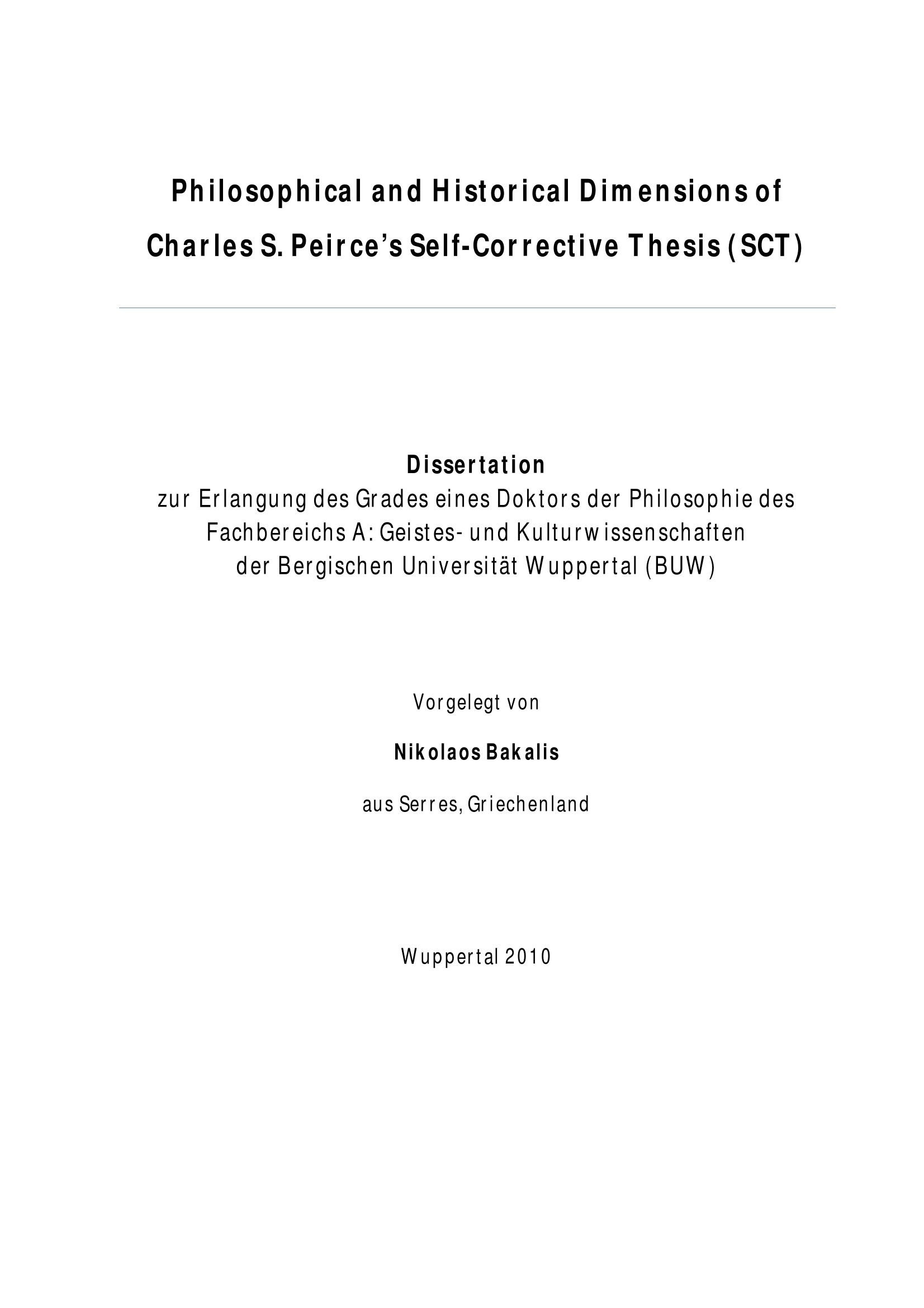 Philosophical and Historical Dimensions of Charles S. Peirce's Self-Corrective Thesis (SCT)

Dissertation
zur Erlangung des Grades eines Doktors der Philosophie des Fachbereichs A: Geistes- und Kulturwissenschaften der Bergischen Universität Wuppertal (BUW)

Vorgelegt von

Nikolaos Bakalis

aus Serres, Griechenland

Wuppertal 2010